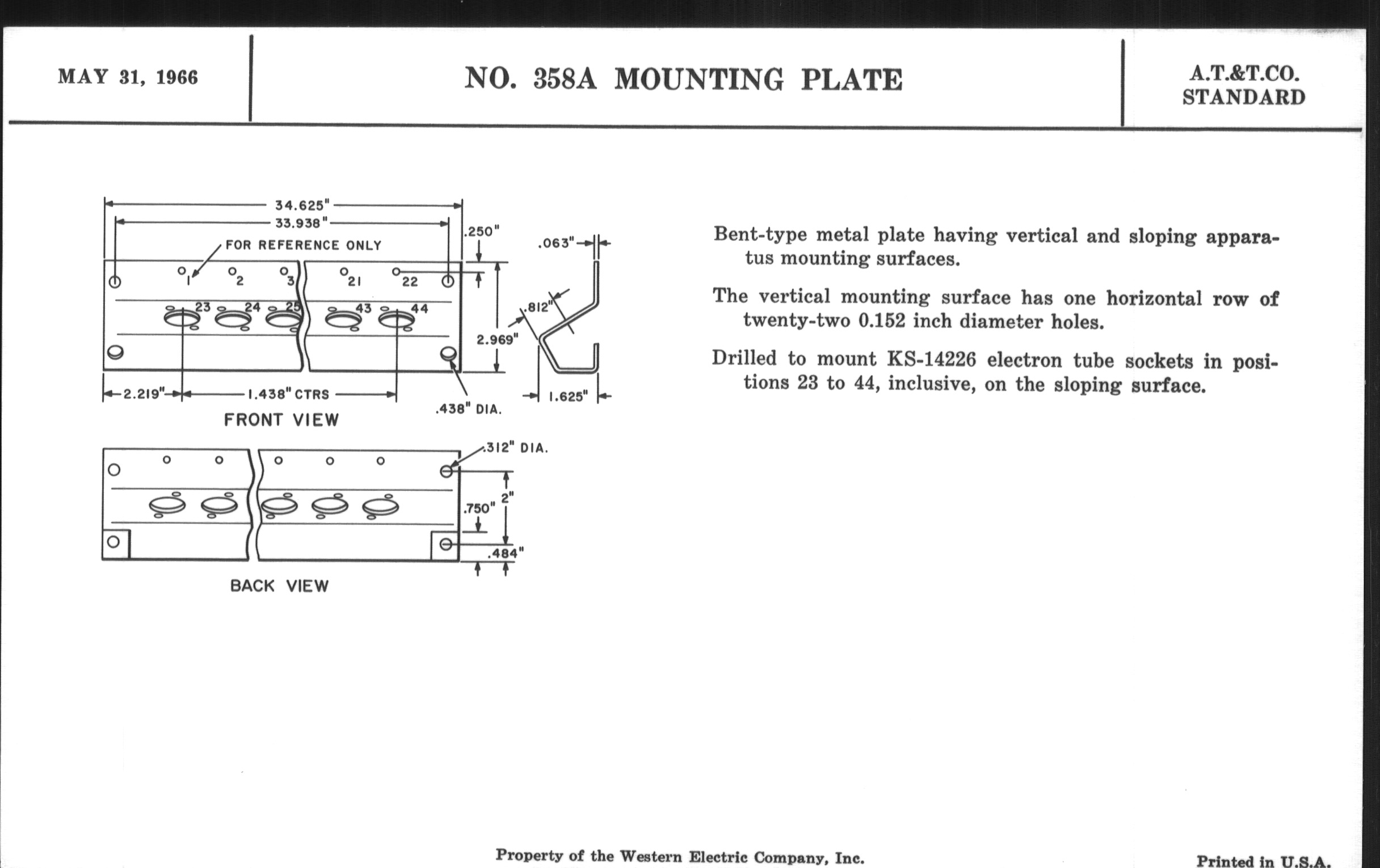 MAY 31, 1966

NO. 358A MOUNTING PLATE

A.T.&T.CO.
STANDARD

34.625"
33.938"
FOR REFERENCE ONLY
.250"
.063"
1 2 3 21 22
23 24 25 43 44
.812"
2.969"
2.219"
1.438" CTRS
.438" DIA.
1.625"
FRONT VIEW

.312" DIA.
.750"
2"
.484"
BACK VIEW

Bent-type metal plate having vertical and sloping apparatus mounting surfaces.

The vertical mounting surface has one horizontal row of twenty-two 0.152 inch diameter holes.

Drilled to mount KS-14226 electron tube sockets in positions 23 to 44, inclusive, on the sloping surface.

Property of the Western Electric Company, Inc.

Printed in U.S.A.